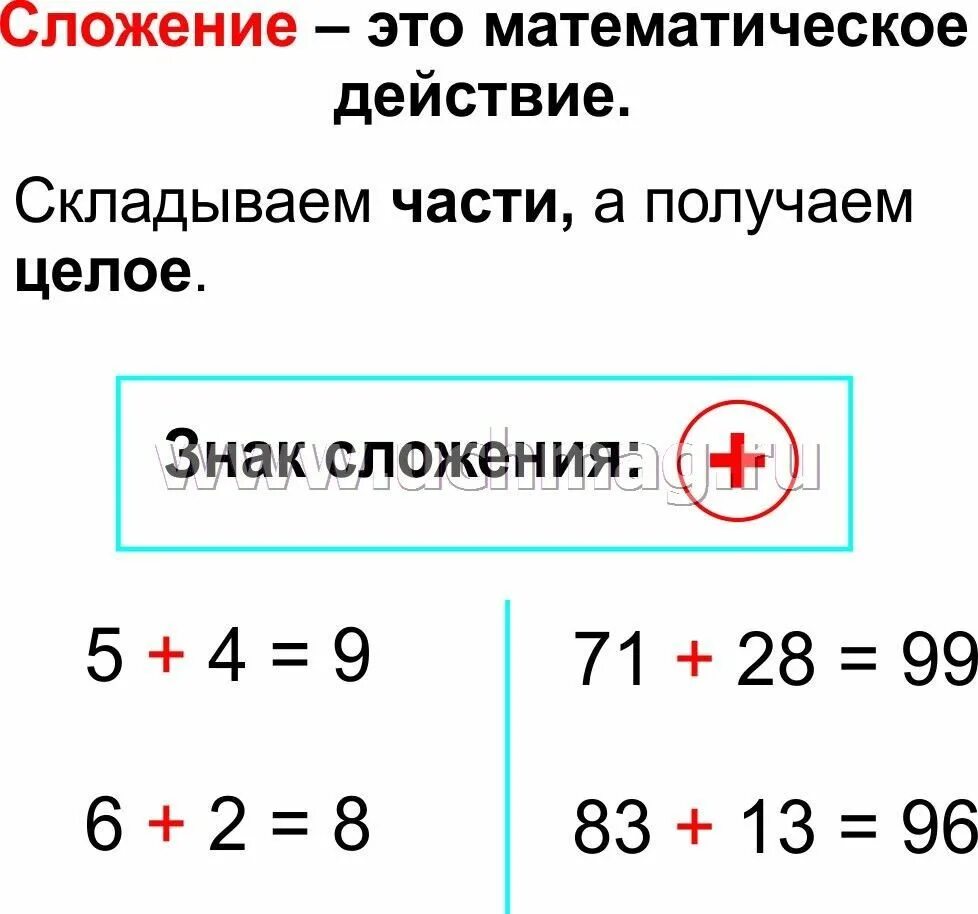 Сложение – это математическое действие.

Складываем части, а получаем целое.

Знак сложения: +

$5 + 4 = 9$

$6 + 2 = 8$

$71 + 28 = 99$

$83 + 13 = 96$

www.uchmag.ru